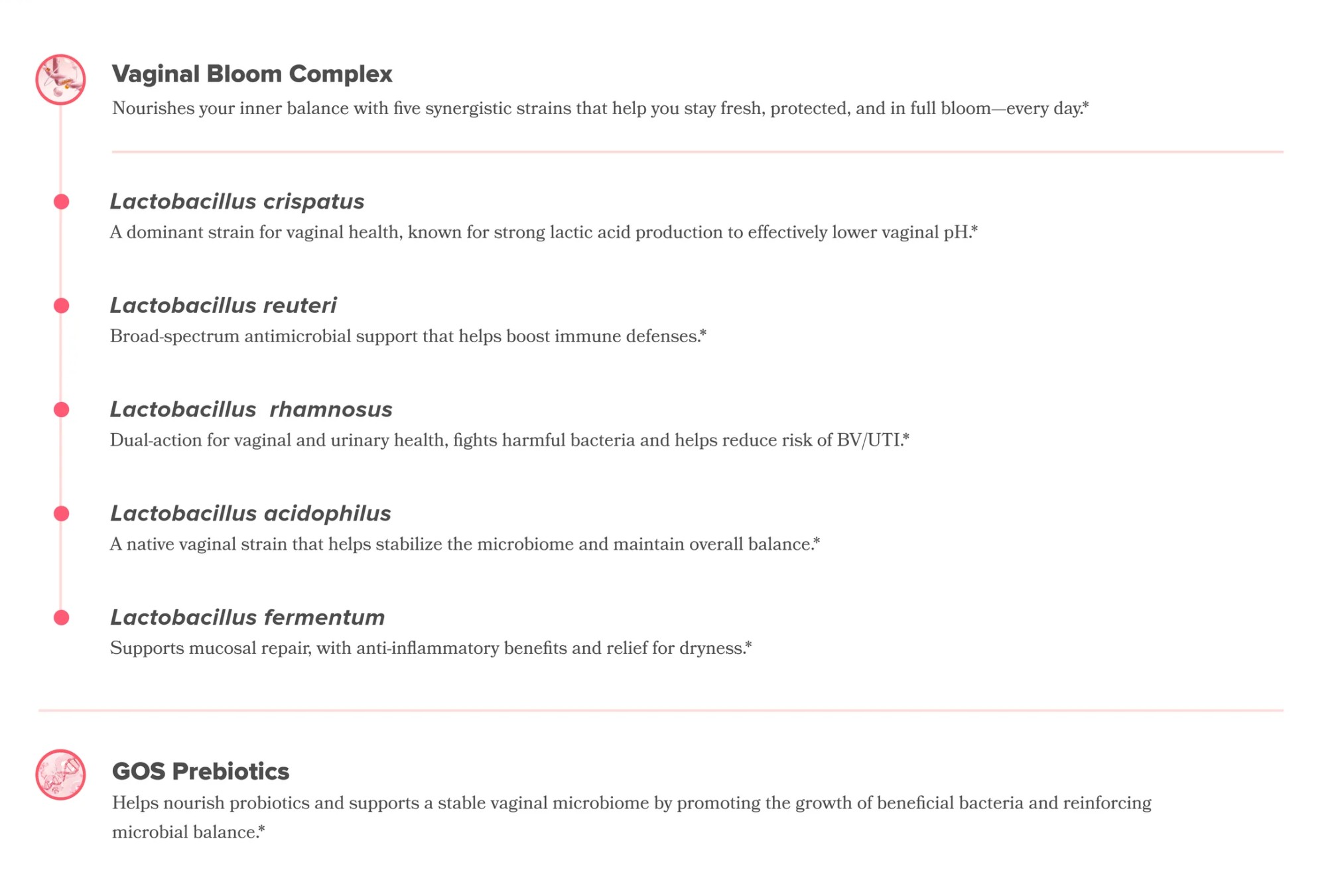 Vaginal Bloom Complex

Nourishes your inner balance with five synergistic strains that help you stay fresh, protected, and in full bloom—every day.*

Lactobacillus crispatus

A dominant strain for vaginal health, known for strong lactic acid production to effectively lower vaginal pH.*

Lactobacillus reuteri

Broad-spectrum antimicrobial support that helps boost immune defenses.*

Lactobacillus rhamnosus

Dual-action for vaginal and urinary health, fights harmful bacteria and helps reduce risk of BV/UTI.*

Lactobacillus acidophilus

A native vaginal strain that helps stabilize the microbiome and maintain overall balance.*

Lactobacillus fermentum

Supports mucosal repair, with anti-inflammatory benefits and relief for dryness.*

GOS Prebiotics

Helps nourish probiotics and supports a stable vaginal microbiome by promoting the growth of beneficial bacteria and reinforcing microbial balance.*